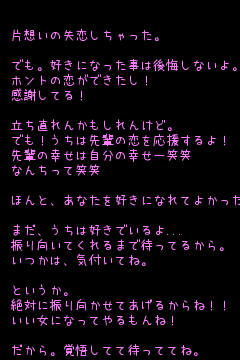 片想いの失恋しちゃった。

でも。好きになった事は後悔しないよ。
ホントの恋ができたし！
感謝してる！

立ち直れんかもしれんけど。
でも！うちは先輩の恋を応援するよ！
先輩の幸せは自分の幸せー笑笑
なんちって笑笑

ほんと、あなたを好きになれてよかった

まだ、うちは好きでいるよ...
振り向いてくれるまで待ってるから。
いつかは、気付いてね。

というか。
絶対に振り向かせてあげるからね！！
いい女になってやるもんね！

だから。覚悟してて待っててね。